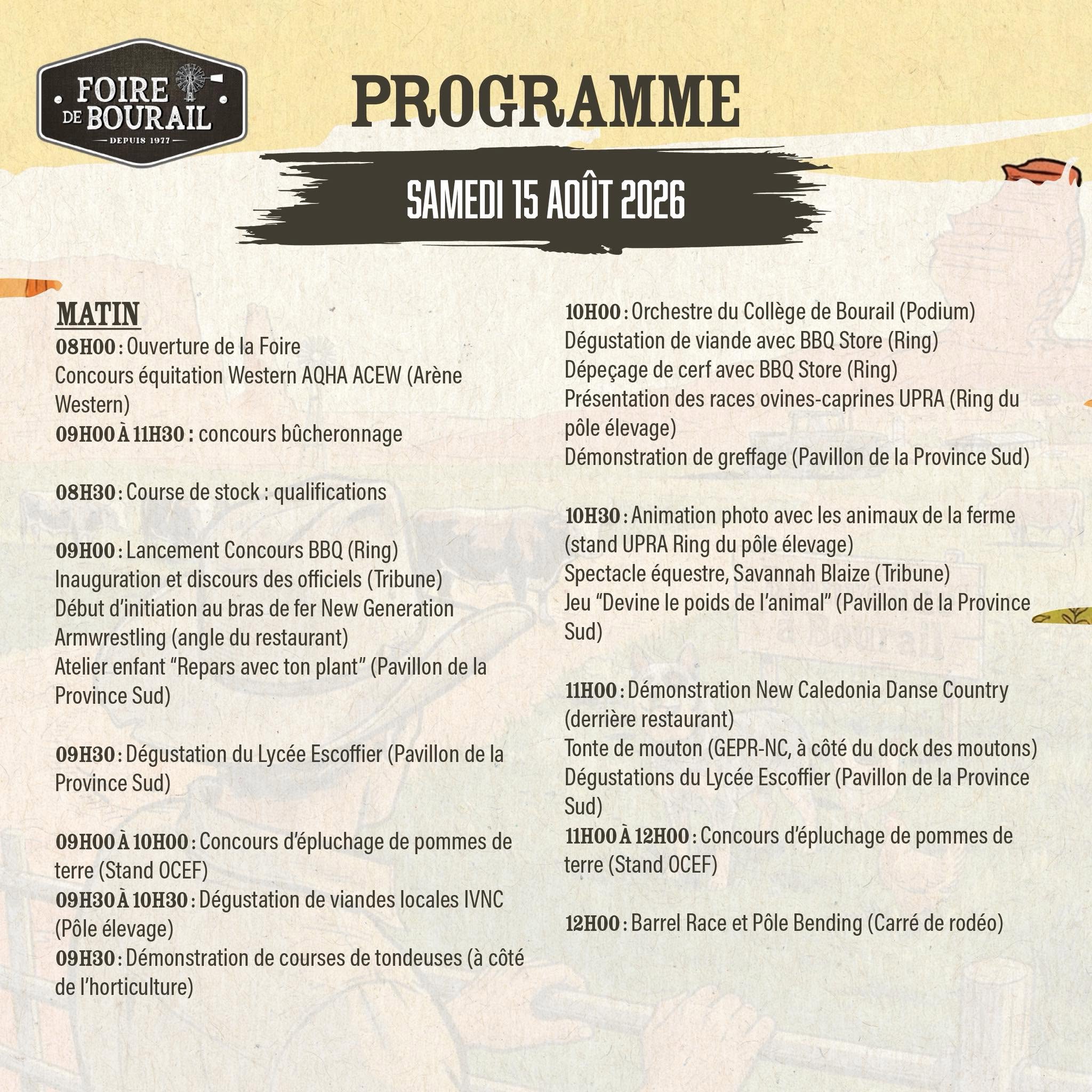 FOIRE DE BOURAIL
DEPUIS 1977

PROGRAMME

SAMEDI 15 AOÛT 2026

MATIN
08H00 : Ouverture de la Foire
Concours équitation Western AQHA ACEW (Arène Western)
09H00 À 11H30 : concours bûcheronnage

08H30 : Course de stock : qualifications

09H00 : Lancement Concours BBQ (Ring)
Inauguration et discours des officiels (Tribune)
Début d'initiation au bras de fer New Generation Armwrestling (angle du restaurant)
Atelier enfant "Repars avec ton plant" (Pavillon de la Province Sud)

09H30 : Dégustation du Lycée Escoffier (Pavillon de la Province Sud)

09H00 À 10H00 : Concours d'épluchage de pommes de terre (Stand OCEF)
09H30 À 10H30 : Dégustation de viandes locales IVNC (Pôle élevage)
09H30 : Démonstration de courses de tondeuses (à côté de l'horticulture)

10H00 : Orchestre du Collège de Bourail (Podium)
Dégustation de viande avec BBQ Store (Ring)
Dépeçage de cerf avec BBQ Store (Ring)
Présentation des races ovines-caprines UPRA (Ring du pôle élevage)
Démonstration de greffage (Pavillon de la Province Sud)

10H30 : Animation photo avec les animaux de la ferme (stand UPRA Ring du pôle élevage)
Spectacle équestre, Savannah Blaize (Tribune)
Jeu "Devine le poids de l'animal" (Pavillon de la Province Sud)

11H00 : Démonstration New Caledonia Danse Country (derrière restaurant)
Tonte de mouton (GEPR-NC, à côté du dock des moutons)
Dégustations du Lycée Escoffier (Pavillon de la Province Sud)
11H00 À 12H00 : Concours d'épluchage de pommes de terre (Stand OCEF)

12H00 : Barrel Race et Pôle Bending (Carré de rodéo)